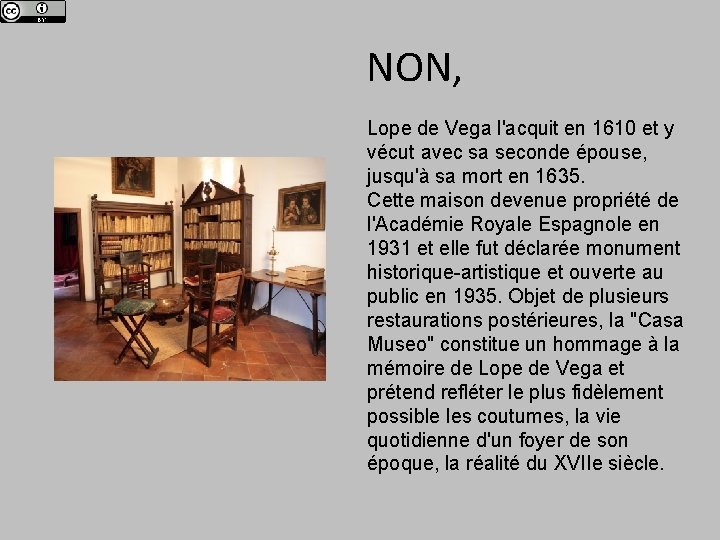 cc BY

NON,

Lope de Vega l'acquit en 1610 et y vécut avec sa seconde épouse, jusqu'à sa mort en 1635.
Cette maison devenue propriété de l'Académie Royale Espagnole en 1931 et elle fut déclarée monument historique-artistique et ouverte au public en 1935. Objet de plusieurs restaurations postérieures, la "Casa Museo" constitue un hommage à la mémoire de Lope de Vega et prétend refléter le plus fidèlement possible les coutumes, la vie quotidienne d'un foyer de son époque, la réalité du XVIIe siècle.